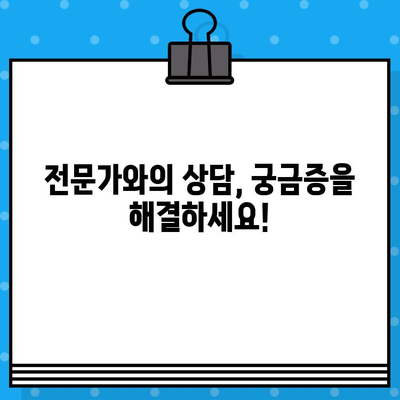 전문가와의 상담, 궁금증을 해결하세요!